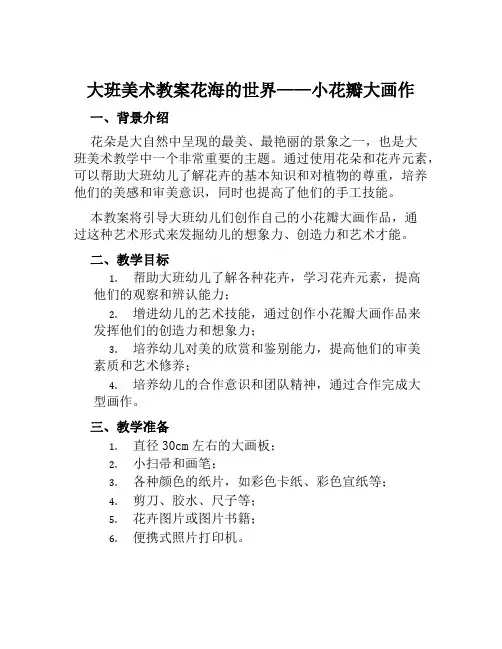 大班美术教案花海的世界——小花瓣大画作

一、背景介绍

花朵是大自然中呈现的最美、最艳丽的景象之一，也是大班美术教学中一个非常重要的主题。通过使用花朵和花卉元素，可以帮助大班幼儿了解花卉的基本知识和对植物的尊重，培养他们的美感和审美意识，同时也提高了他们的手工技能。

本教案将引导大班幼儿们创作自己的小花瓣大画作品，通过这种艺术形式来发掘幼儿的想象力、创造力和艺术才能。

二、教学目标

1. 帮助大班幼儿了解各种花卉，学习花卉元素，提高他们的观察和辨认能力；
2. 增进幼儿的艺术技能，通过创作小花瓣大画作品来发挥他们的创造力和想象力；
3. 培养幼儿对美的欣赏和鉴别能力，提高他们的审美素质和艺术修养；
4. 培养幼儿的合作意识和团队精神，通过合作完成大型画作。

三、教学准备

1. 直径 30cm 左右的大画板；
2. 小扫帚和画笔；
3. 各种颜色的纸片，如彩色卡纸、彩色宣纸等；
4. 剪刀、胶水、尺子等；
5. 花卉图片或图片书籍；
6. 便携式照片打印机。